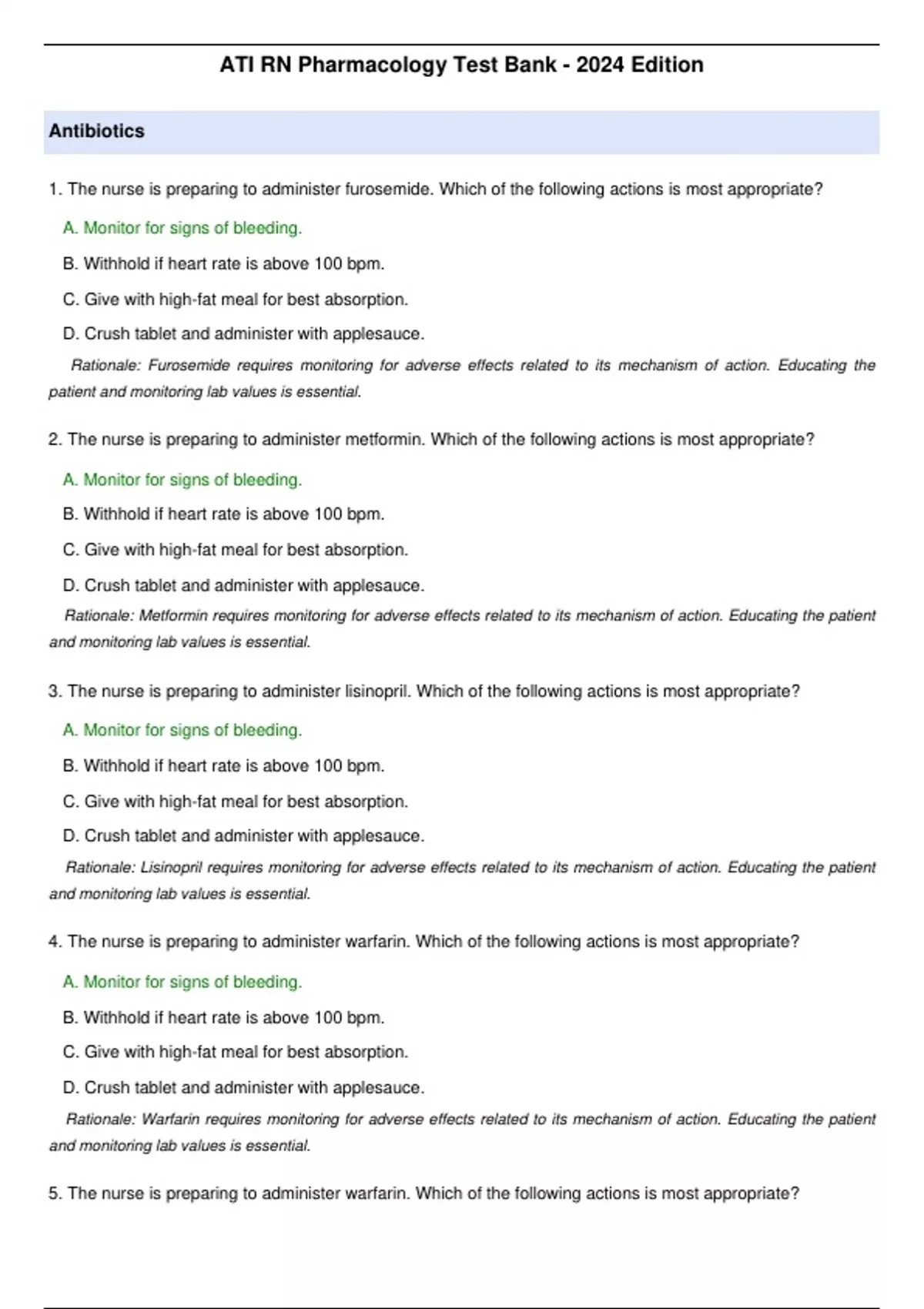 ATI RN Pharmacology Test Bank - 2024 Edition

Antibiotics

1. The nurse is preparing to administer furosemide. Which of the following actions is most appropriate?

A. Monitor for signs of bleeding.

B. Withhold if heart rate is above 100 bpm.

C. Give with high-fat meal for best absorption.

D. Crush tablet and administer with applesauce.

Rationale: Furosemide requires monitoring for adverse effects related to its mechanism of action. Educating the patient and monitoring lab values is essential.

2. The nurse is preparing to administer metformin. Which of the following actions is most appropriate?

A. Monitor for signs of bleeding.

B. Withhold if heart rate is above 100 bpm.

C. Give with high-fat meal for best absorption.

D. Crush tablet and administer with applesauce.

Rationale: Metformin requires monitoring for adverse effects related to its mechanism of action. Educating the patient and monitoring lab values is essential.

3. The nurse is preparing to administer lisinopril. Which of the following actions is most appropriate?

A. Monitor for signs of bleeding.

B. Withhold if heart rate is above 100 bpm.

C. Give with high-fat meal for best absorption.

D. Crush tablet and administer with applesauce.

Rationale: Lisinopril requires monitoring for adverse effects related to its mechanism of action. Educating the patient and monitoring lab values is essential.

4. The nurse is preparing to administer warfarin. Which of the following actions is most appropriate?

A. Monitor for signs of bleeding.

B. Withhold if heart rate is above 100 bpm.

C. Give with high-fat meal for best absorption.

D. Crush tablet and administer with applesauce.

Rationale: Warfarin requires monitoring for adverse effects related to its mechanism of action. Educating the patient and monitoring lab values is essential.

5. The nurse is preparing to administer warfarin. Which of the following actions is most appropriate?